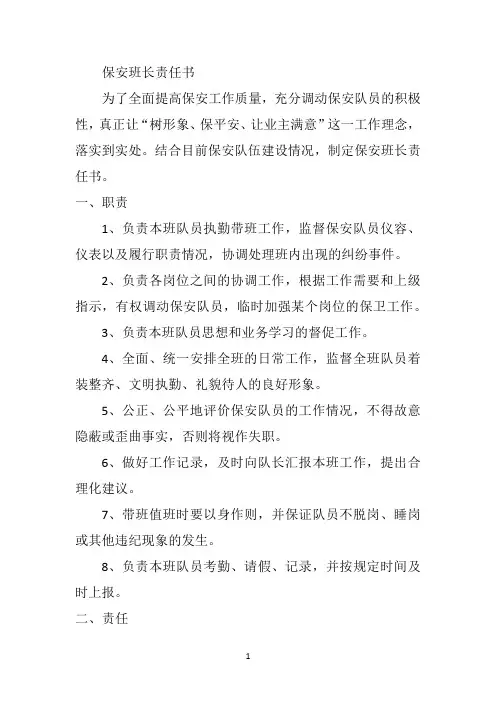 保安班长责任书

为了全面提高保安工作质量，充分调动保安队员的积极性，真正让“树形象、保平安、让业主满意”这一工作理念，落实到实处。结合目前保安队伍建设情况，制定保安班长责任书。

一、职责

1、负责本班队员执勤带班工作，监督保安队员仪容、仪表以及履行职责情况，协调处理班内出现的纠纷事件。

2、负责各岗位之间的协调工作，根据工作需要和上级指示，有权调动保安队员，临时加强某个岗位的保卫工作。

3、负责本班队员思想和业务学习的督促工作。

4、全面、统一安排全班的日常工作，监督全班队员着装整齐、文明执勤、礼貌待人的良好形象。

5、公正、公平地评价保安队员的工作情况，不得故意隐蔽或歪曲事实，否则将视作失职。

6、做好工作记录，及时向队长汇报本班工作，提出合理化建议。

7、带班值班时要以身作则，并保证队员不脱岗、睡岗或其他违纪现象的发生。

8、负责本班队员考勤、请假、记录，并按规定时间及时上报。

二、责任

1